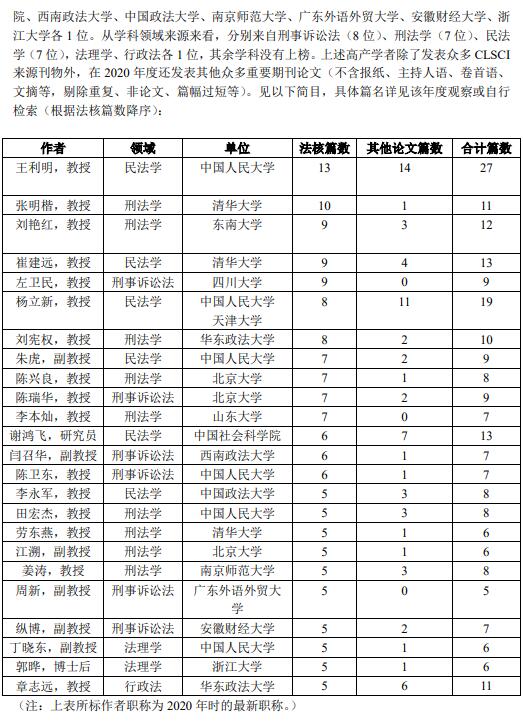 院、西南政法大学、中国政法大学、南京师范大学、广东外语外贸大学、安徽财经大学、浙江大学各 1 位。从学科领域来源来看，分别来自刑事诉讼法（8 位）、刑法学（7 位）、民法学（7 位），法理学、行政法各 1 位，其余学科没有上榜。上述高产学者除了发表众多 CLSCI 来源刊物外，在 2020 年度还发表其他众多重要期刊论文（不含报纸、主持人语、卷首语、文摘等，剔除重复、非论文、篇幅过短等）。见以下简目，具体篇名详见该年度观察或自行检索（根据法核篇数降序）：

| 作者 | 领域 | 单位 | 法核篇数 | 其他论文篇数 | 合计篇数 |
|---|---|---|---|---|---|
| 王利明，教授 | 民法学 | 中国人民大学 | 13 | 14 | 27 |
| 张明楷，教授 | 刑法学 | 清华大学 | 10 | 1 | 11 |
| 刘艳红，教授 | 刑法学 | 东南大学 | 9 | 3 | 12 |
| 崔建远，教授 | 民法学 | 清华大学 | 9 | 4 | 13 |
| 左卫民，教授 | 刑事诉讼法 | 四川大学 | 9 | 0 | 9 |
| 杨立新，教授 | 民法学 | 中国人民大学 天津大学 | 8 | 11 | 19 |
| 刘宪权，教授 | 刑法学 | 华东政法大学 | 8 | 2 | 10 |
| 朱虎，副教授 | 民法学 | 中国人民大学 | 7 | 2 | 9 |
| 陈兴良，教授 | 刑法学 | 北京大学 | 7 | 1 | 8 |
| 陈瑞华，教授 | 刑事诉讼法 | 北京大学 | 7 | 2 | 9 |
| 李本灿，教授 | 刑法学 | 山东大学 | 7 | 0 | 7 |
| 谢鸿飞，研究员 | 民法学 | 中国社会科学院 | 6 | 7 | 13 |
| 闫召华，副教授 | 刑事诉讼法 | 西南政法大学 | 6 | 1 | 7 |
| 陈卫东，教授 | 刑事诉讼法 | 中国人民大学 | 6 | 1 | 7 |
| 李永军，教授 | 民法学 | 中国政法大学 | 5 | 3 | 8 |
| 田宏杰，教授 | 刑法学 | 中国人民大学 | 5 | 3 | 8 |
| 劳东燕，教授 | 刑法学 | 清华大学 | 5 | 1 | 6 |
| 江溯，副教授 | 刑法学 | 北京大学 | 5 | 1 | 6 |
| 姜涛，教授 | 刑法学 | 南京师范大学 | 5 | 3 | 8 |
| 周新，副教授 | 刑事诉讼法 | 广东外语外贸大学 | 5 | 0 | 5 |
| 纵博，副教授 | 刑事诉讼法 | 安徽财经大学 | 5 | 2 | 7 |
| 丁晓东，副教授 | 法理学 | 中国人民大学 | 5 | 1 | 6 |
| 郭晔，博士后 | 法理学 | 浙江大学 | 5 | 1 | 6 |
| 章志远，教授 | 行政法 | 华东政法大学 | 5 | 6 | 11 |

（注：上表所标作者职称为 2020 年时的最新职称。）